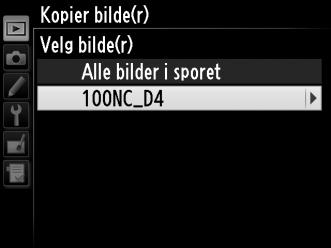 Kopier bilde(r)

Velg bilde(r)

Alle bilder i sporet

100NC_D4